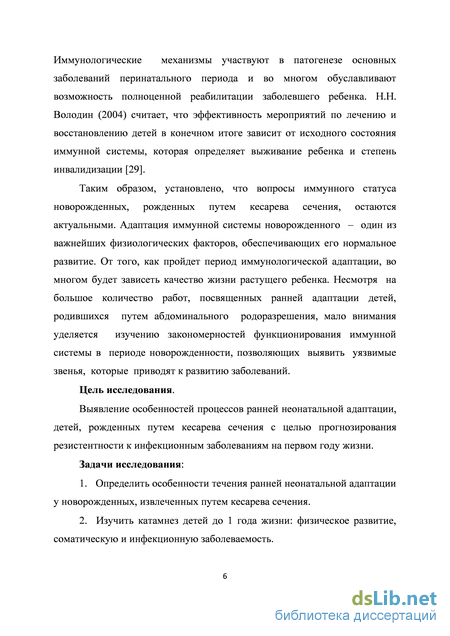 Иммунологические механизмы участвуют в патогенезе основных заболеваний перинатального периода и во многом обуславливают возможность полноценной реабилитации заболевшего ребенка. Н.Н. Володин (2004) считает, что эффективность мероприятий по лечению и восстановлению детей в конечном итоге зависит от исходного состояния иммунной системы, которая определяет выживание ребенка и степень инвалидизации [29].

Таким образом, установлено, что вопросы иммунного статуса новорожденных, рожденных путем кесарева сечения, остаются актуальными. Адаптация иммунной системы новорожденного – один из важнейших физиологических факторов, обеспечивающих его нормальное развитие. От того, как пройдет период иммунологической адаптации, во многом будет зависеть качество жизни растущего ребенка. Несмотря на большое количество работ, посвященных ранней адаптации детей, родившихся путем абдоминального родоразрешения, мало внимания уделяется изучению закономерностей функционирования иммунной системы в периоде новорожденности, позволяющих выявить уязвимые звенья, которые приводят к развитию заболеваний.

Цель исследования.

Выявление особенностей процессов ранней неонатальной адаптации, детей, рожденных путем кесарева сечения с целью прогнозирования резистентности к инфекционным заболеваниям на первом году жизни.

Задачи исследования:

1. Определить особенности течения ранней неонатальной адаптации у новорожденных, извлеченных путем кесарева сечения.

2. Изучить катамнез детей до 1 года жизни: физическое развитие, соматическую и инфекционную заболеваемость.

6

dsLib.net
библиотека диссертаций